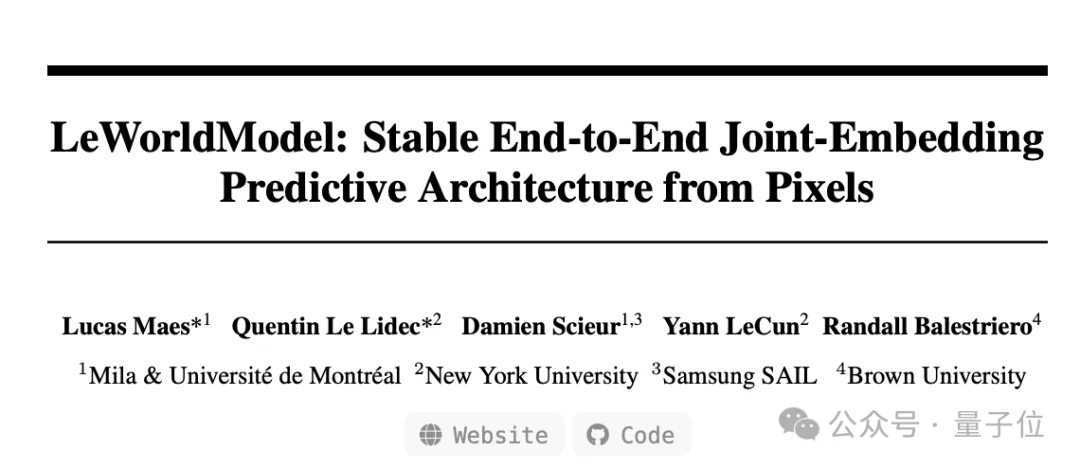 LeWorldModel: Stable End-to-End Joint-Embedding Predictive Architecture from Pixels

Lucas Maes$^{*1}$ Quentin Le Lidec$^{*2}$ Damien Scieur$^{1,3}$ Yann LeCun$^{2}$ Randall Balestriero$^{4}$

$^{1}$Mila & Université de Montréal $^{2}$New York University $^{3}$Samsung SAIL $^{4}$Brown University

Website Code

公众号 · 量子位